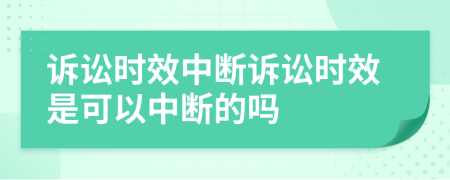 诉讼时效中断诉讼时效是可以中断的吗